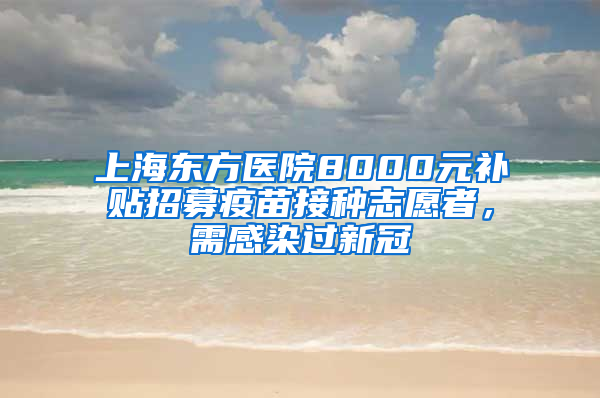 上海东方医院8000元补贴招募疫苗接种志愿者，需感染过新冠